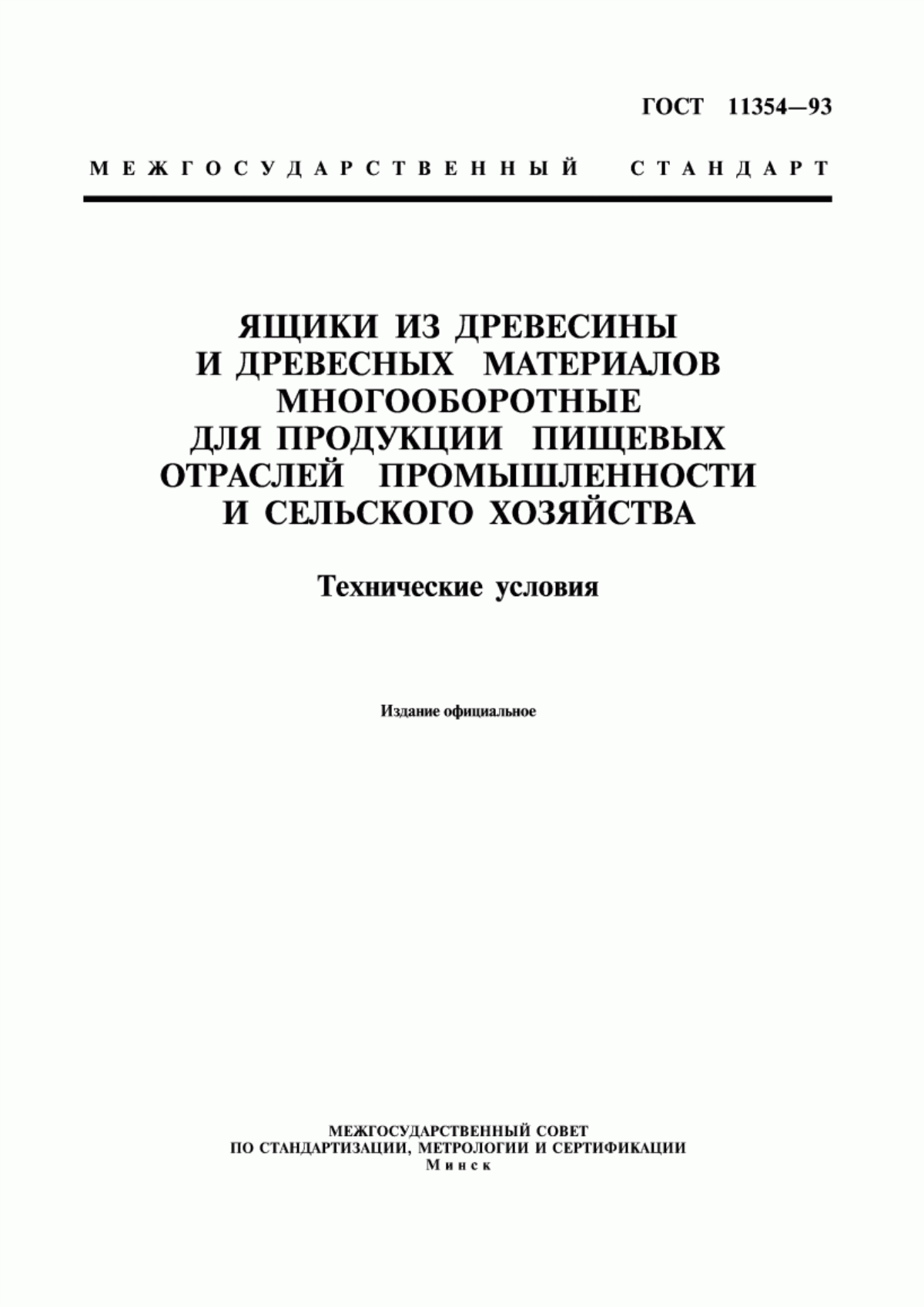 ГОСТ 11354—93

МЕЖГОСУДАРСТВЕННЫЙ СТАНДАРТ

ЯЩИКИ ИЗ ДРЕВЕСИНЫ И ДРЕВЕСНЫХ МАТЕРИАЛОВ МНОГООБОРОТНЫЕ ДЛЯ ПРОДУКЦИИ ПИЩЕВЫХ ОТРАСЛЕЙ ПРОМЫШЛЕННОСТИ И СЕЛЬСКОГО ХОЗЯЙСТВА

Технические условия

Издание официальное

МЕЖГОСУДАРСТВЕННЫЙ СОВЕТ
ПО СТАНДАРТИЗАЦИИ, МЕТРОЛОГИИ И СЕРТИФИКАЦИИ
Минск